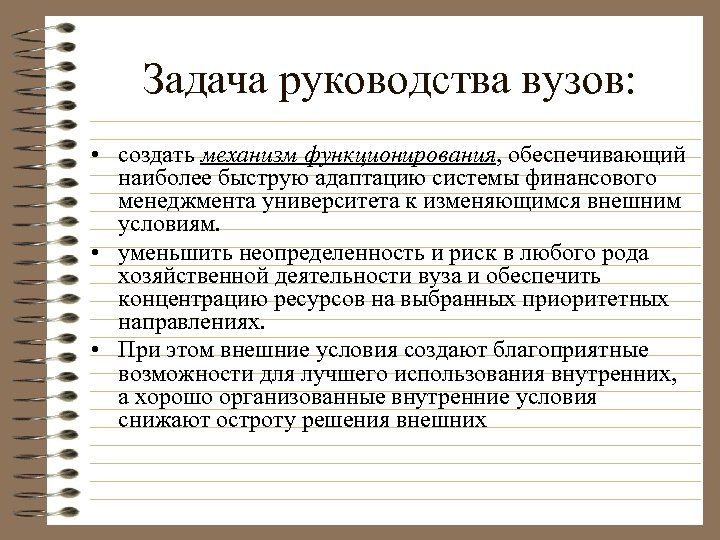 Задача руководства вузов:

• создать механизм функционирования, обеспечивающий наиболее быструю адаптацию системы финансового менеджмента университета к изменяющимся внешним условиям.

• уменьшить неопределенность и риск в любого рода хозяйственной деятельности вуза и обеспечить концентрацию ресурсов на выбранных приоритетных направлениях.

• При этом внешние условия создают благоприятные возможности для лучшего использования внутренних, а хорошо организованные внутренние условия снижают остроту решения внешних